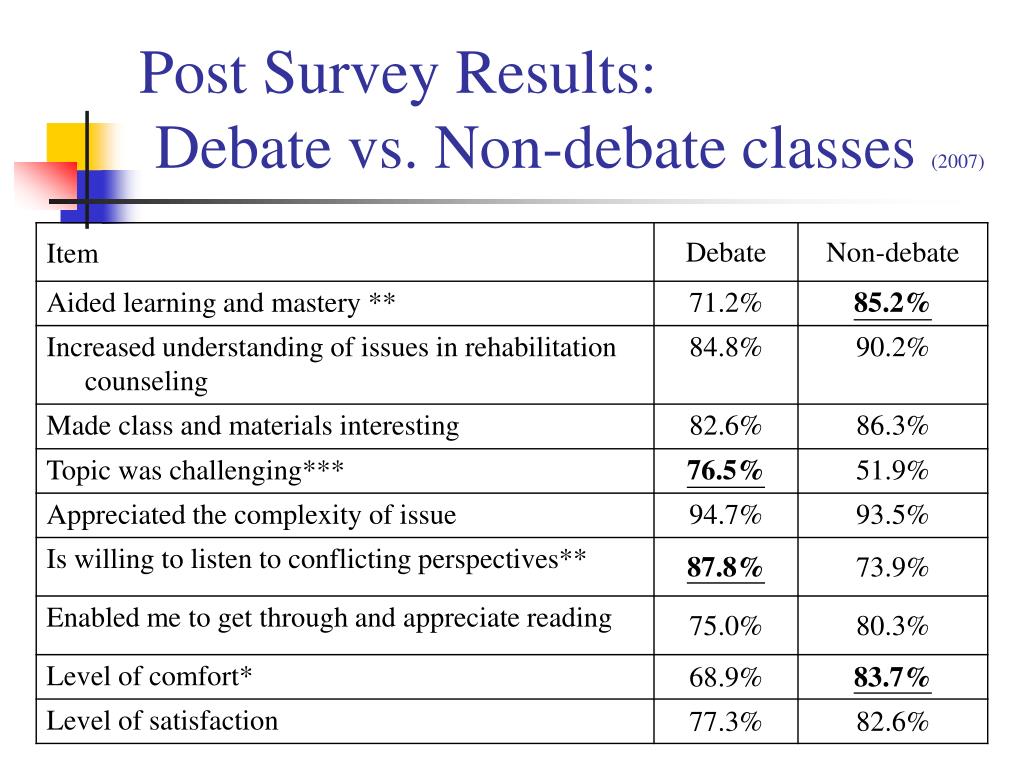 Post Survey Results:
Debate vs. Non-debate classes (2007)

| Item | Debate | Non-debate |
|---|---|---|
| Aided learning and mastery ** | 71.2% | 85.2% |
| Increased understanding of issues in rehabilitation counseling | 84.8% | 90.2% |
| Made class and materials interesting | 82.6% | 86.3% |
| Topic was challenging*** | 76.5% | 51.9% |
| Appreciated the complexity of issue | 94.7% | 93.5% |
| Is willing to listen to conflicting perspectives** | 87.8% | 73.9% |
| Enabled me to get through and appreciate reading | 75.0% | 80.3% |
| Level of comfort* | 68.9% | 83.7% |
| Level of satisfaction | 77.3% | 82.6% |